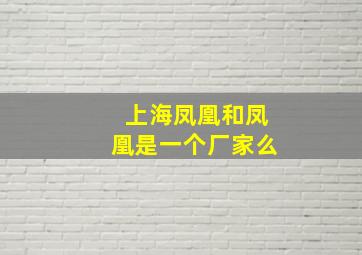 上海凤凰和凤凰是一个厂家么